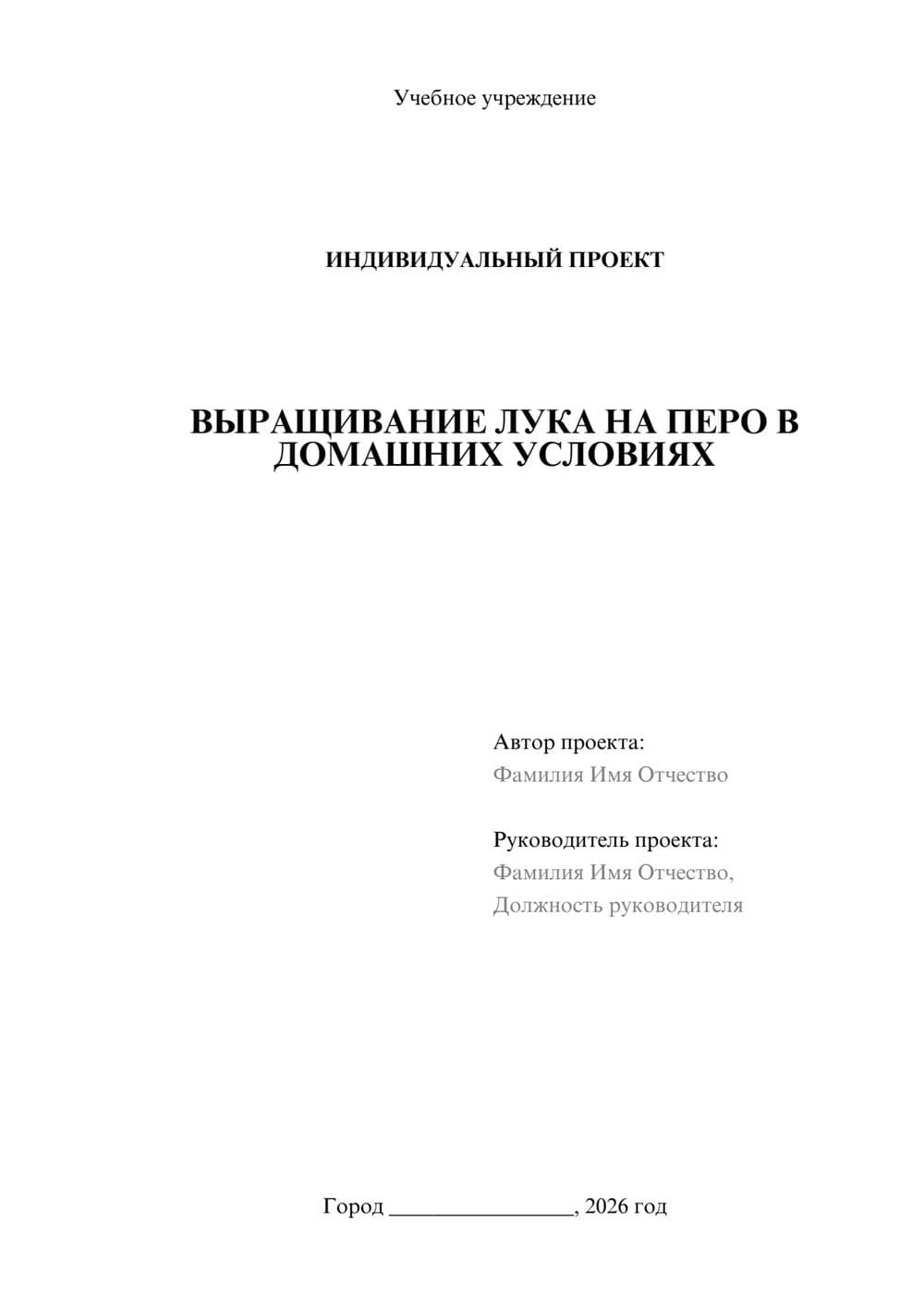 Учебное учреждение

ИНДИВИДУАЛЬНЫЙ ПРОЕКТ

ВЫРАЩИВАНИЕ ЛУКА НА ПЕРО В ДОМАШНИХ УСЛОВИЯХ

Автор проекта:
Фамилия Имя Отчество

Руководитель проекта:
Фамилия Имя Отчество,
Должность руководителя

Город ________________, 2026 год